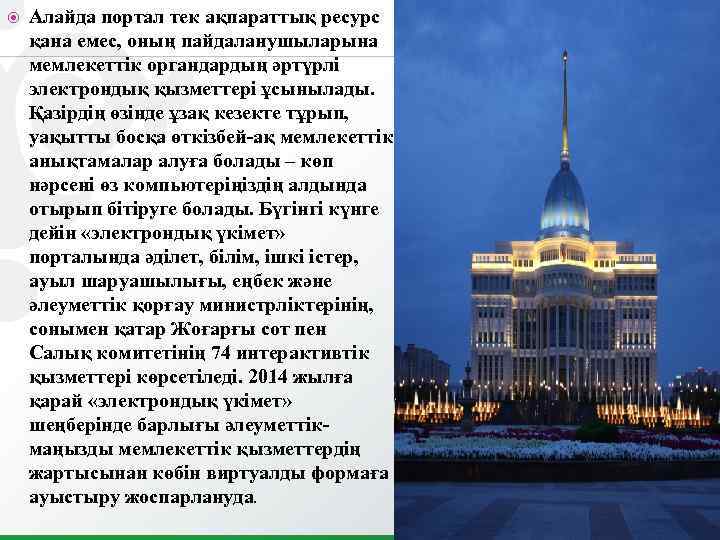 Алайда портал тек ақпараттық ресурс қана емес, оның пайдаланушыларына мемлекеттік органдардың әртүрлі электрондық қызметтері ұсынылады. Қазірдің өзінде ұзақ кезекте тұрып, уақытты босқа өткізбей-ақ мемлекеттік анықтамалар алуға болады – көп нәрсені өз компьютеріңіздің алдында отырып бітіруге болады. Бүгінгі күнге дейін «электрондық үкімет» порталында әділет, білім, ішкі істер, ауыл шаруашылығы, еңбек және әлеуметтік қорғау министрліктерінің, сонымен қатар Жоғарғы сот пен Салық комитетінің 74 интерактивтік қызметтері көрсетіледі. 2014 жылға қарай «электрондық үкімет» шеңберінде барлығы әлеуметтік-маңызды мемлекеттік қызметтердің жартысынан көбін виртуалды формаға ауыстыру жоспарлануда.